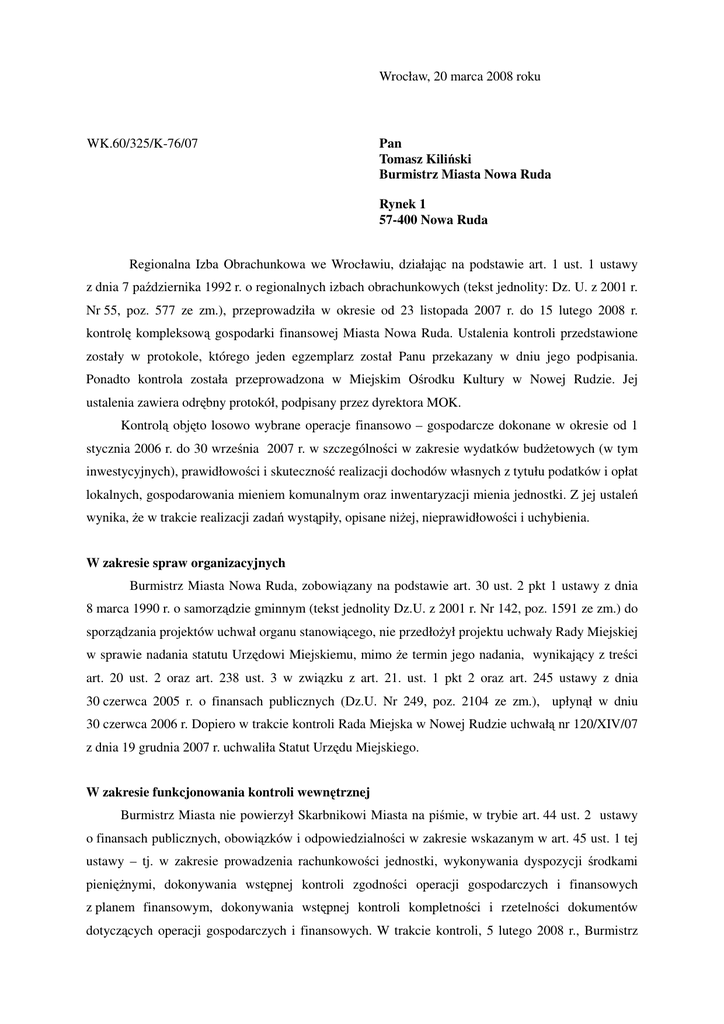 Wrocław, 20 marca 2008 roku

WK.60/325/K-76/07

Pan
Tomasz Kiliński
Burmistrz Miasta Nowa Ruda

Rynek 1
57-400 Nowa Ruda

Regionalna Izba Obrachunkowa we Wrocławiu, działając na podstawie art. 1 ust. 1 ustawy z dnia 7 października 1992 r. o regionalnych izbach obrachunkowych (tekst jednolity: Dz. U. z 2001 r. Nr 55, poz. 577 ze zm.), przeprowadziła w okresie od 23 listopada 2007 r. do 15 lutego 2008 r. kontrolę kompleksową gospodarki finansowej Miasta Nowa Ruda. Ustalenia kontroli przedstawione zostały w protokole, którego jeden egzemplarz został Panu przekazany w dniu jego podpisania. Ponadto kontrola została przeprowadzona w Miejskim Ośrodku Kultury w Nowej Rudzie. Jej ustalenia zawiera odrębny protokół, podpisany przez dyrektora MOK.

Kontrolą objęto losowo wybrane operacje finansowo – gospodarcze dokonane w okresie od 1 stycznia 2006 r. do 30 września 2007 r. w szczególności w zakresie wydatków budżetowych (w tym inwestycyjnych), prawidłowości i skuteczność realizacji dochodów własnych z tytułu podatków i opłat lokalnych, gospodarowania mieniem komunalnym oraz inwentaryzacji mienia jednostki. Z jej ustaleń wynika, że w trakcie realizacji zadań wystąpiły, opisane niżej, nieprawidłowości i uchybienia.

W zakresie spraw organizacyjnych

Burmistrz Miasta Nowa Ruda, zobowiązany na podstawie art. 30 ust. 2 pkt 1 ustawy z dnia 8 marca 1990 r. o samorządzie gminnym (tekst jednolity Dz.U. z 2001 r. Nr 142, poz. 1591 ze zm.) do sporządzania projektów uchwał organu stanowiącego, nie przedłożył projektu uchwały Rady Miejskiej w sprawie nadania statutu Urzędowi Miejskiemu, mimo że termin jego nadania, wynikający z treści art. 20 ust. 2 oraz art. 238 ust. 3 w związku z art. 21. ust. 1 pkt 2 oraz art. 245 ustawy z dnia 30 czerwca 2005 r. o finansach publicznych (Dz.U. Nr 249, poz. 2104 ze zm.), upłynął w dniu 30 czerwca 2006 r. Dopiero w trakcie kontroli Rada Miejska w Nowej Rudzie uchwałą nr 120/XIV/07 z dnia 19 grudnia 2007 r. uchwaliła Statut Urzędu Miejskiego.

W zakresie funkcjonowania kontroli wewnętrznej

Burmistrz Miasta nie powierzył Skarbnikowi Miasta na piśmie, w trybie art. 44 ust. 2 ustawy o finansach publicznych, obowiązków i odpowiedzialności w zakresie wskazanym w art. 45 ust. 1 tej ustawy – tj. w zakresie prowadzenia rachunkowości jednostki, wykonywania dyspozycji środkami pieniężnymi, dokonywania wstępnej kontroli zgodności operacji gospodarczych i finansowych z planem finansowym, dokonywania wstępnej kontroli kompletności i rzetelności dokumentów dotyczących operacji gospodarczych i finansowych. W trakcie kontroli, 5 lutego 2008 r., Burmistrz